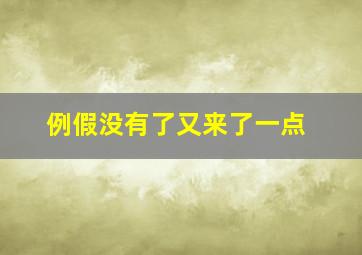 例假没有了又来了一点